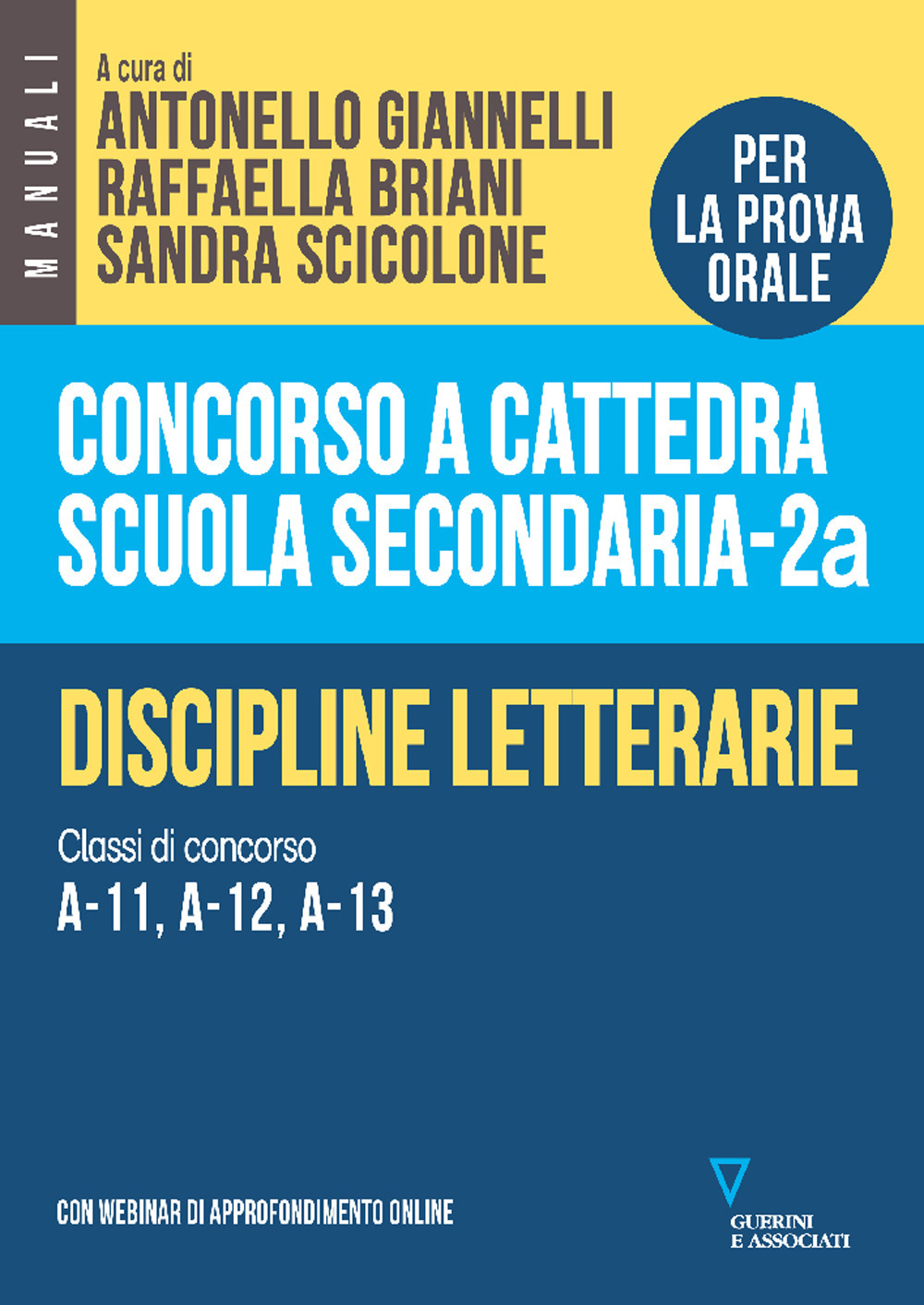 MANUALI

A cura di
ANTONELLO GIANNELLI
RAFFAELLA BRIANI
SANDRA SCICOLONE

PER LA PROVA ORALE

CONCORSO A CATTEDRA
SCUOLA SECONDARIA-2a

DISCIPLINE LETTERARIE

Classi di concorso
A-11, A-12, A-13

CON WEBINAR DI APPROFONDIMENTO ONLINE

GUERINI E ASSOCIATI